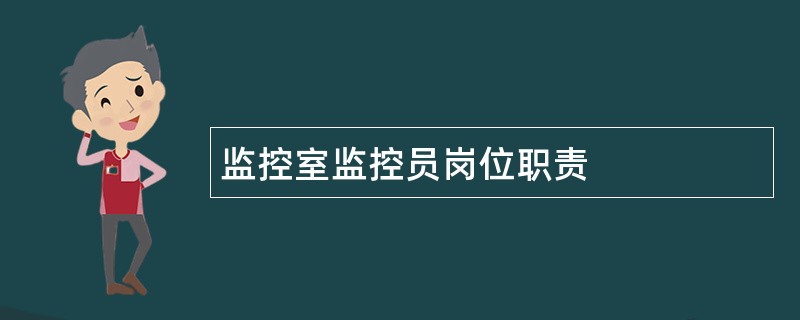 监控室监控员岗位职责